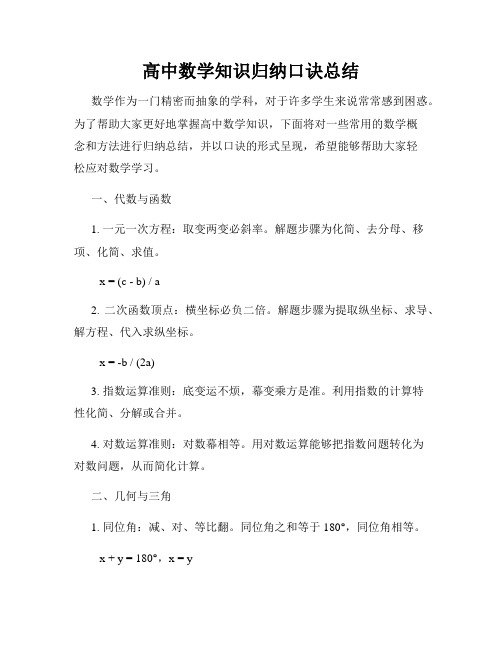 高中数学知识归纳口诀总结

数学作为一门精密而抽象的学科，对于许多学生来说常常感到困惑。为了帮助大家更好地掌握高中数学知识，下面将对一些常用的数学概念和方法进行归纳总结，并以口诀的形式呈现，希望能够帮助大家轻松应对数学学习。

一、代数与函数

1. 一元一次方程：取变两变必斜率。解题步骤为化简、去分母、移项、化简、求值。

$x = (c - b) / a$

2. 二次函数顶点：横坐标必负二倍。解题步骤为提取纵坐标、求导、解方程、代入求纵坐标。

$x = -b / (2a)$

3. 指数运算准则：底变运不烦，幂变乘方是准。利用指数的计算特性化简、分解或合并。

4. 对数运算准则：对数幂相等。用对数运算能够把指数问题转化为对数问题，从而简化计算。

二、几何与三角

1. 同位角：减、对、等比翻。同位角之和等于 180°，同位角相等。

$x + y = 180°$，$x = y$